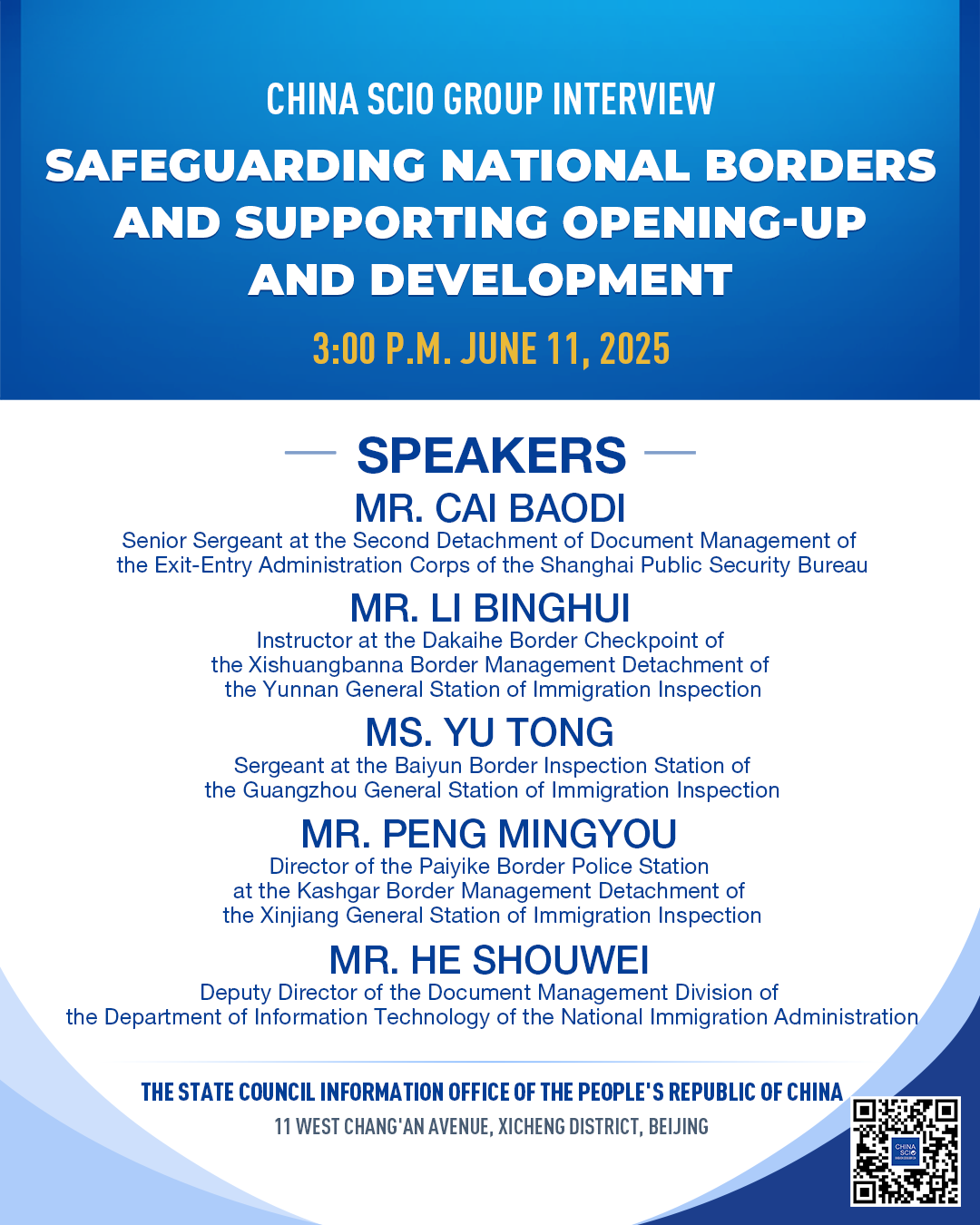 CHINA SCIO GROUP INTERVIEW

SAFEGUARDING NATIONAL BORDERS AND SUPPORTING OPENING-UP AND DEVELOPMENT

3:00 P.M. JUNE 11, 2025

SPEAKERS

MR. CAI BAODI
Senior Sergeant at the Second Detachment of Document Management of the Exit-Entry Administration Corps of the Shanghai Public Security Bureau

MR. LI BINGHUI
Instructor at the Dakaihe Border Checkpoint of the Xishuangbanna Border Management Detachment of the Yunnan General Station of Immigration Inspection

MS. YU TONG
Sergeant at the Baiyun Border Inspection Station of the Guangzhou General Station of Immigration Inspection

MR. PENG MINGYOU
Director of the Paiyike Border Police Station at the Kashgar Border Management Detachment of the Xinjiang General Station of Immigration Inspection

MR. HE SHOUWEI
Deputy Director of the Document Management Division of the Department of Information Technology of the National Immigration Administration

THE STATE COUNCIL INFORMATION OFFICE OF THE PEOPLE'S REPUBLIC OF CHINA
11 WEST CHANG'AN AVENUE, XICHENG DISTRICT, BEIJING

CHINA SCIO